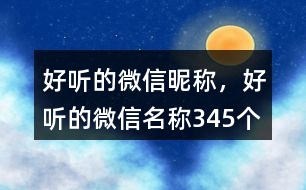 好听的微信昵称，好听的微信名称345个